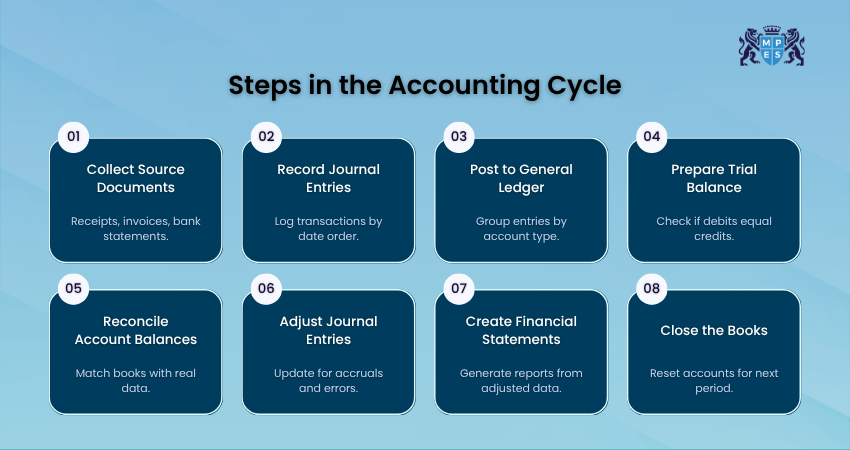 M P E S

Steps in the Accounting Cycle

01
Collect Source Documents
Receipts, invoices, bank statements.

02
Record Journal Entries
Log transactions by date order.

03
Post to General Ledger
Group entries by account type.

04
Prepare Trial Balance
Check if debits equal credits.

05
Reconcile Account Balances
Match books with real data.

06
Adjust Journal Entries
Update for accruals and errors.

07
Create Financial Statements
Generate reports from adjusted data.

08
Close the Books
Reset accounts for next period.